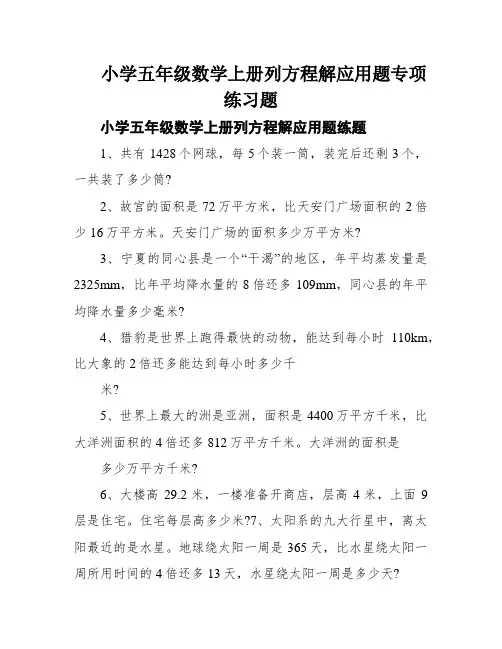 小学五年级数学上册列方程解应用题专项练习题

小学五年级数学上册列方程解应用题练题

1、共有 1428 个网球，每 5 个装一筒，装完后还剩 3 个，一共装了多少筒?

2、故宫的面积是 72 万平方米，比天安门广场面积的 2 倍少 16 万平方米。天安门广场的面积多少万平方米?

3、宁夏的同心县是一个“干渴”的地区，年平均蒸发量是 2325mm，比年平均降水量的 8 倍还多 109mm，同心县的年平均降水量多少毫米?

4、猎豹是世界上跑得最快的动物，能达到每小时 110km，比大象的 2 倍还多能达到每小时多少千

米?

5、世界上最大的洲是亚洲，面积是 4400 万平方千米，比大洋洲面积的 4 倍还多 812 万平方千米。大洋洲的面积是

多少万平方千米?

6、大楼高 29.2 米，一楼准备开商店，层高 4 米，上面 9 层是住宅。住宅每层高多少米?7、太阳系的九大行星中，离太阳最近的是水星。地球绕太阳一周是 365 天，比水星绕太阳一周所用时间的 4 倍还多 13 天，水星绕太阳一周是多少天?